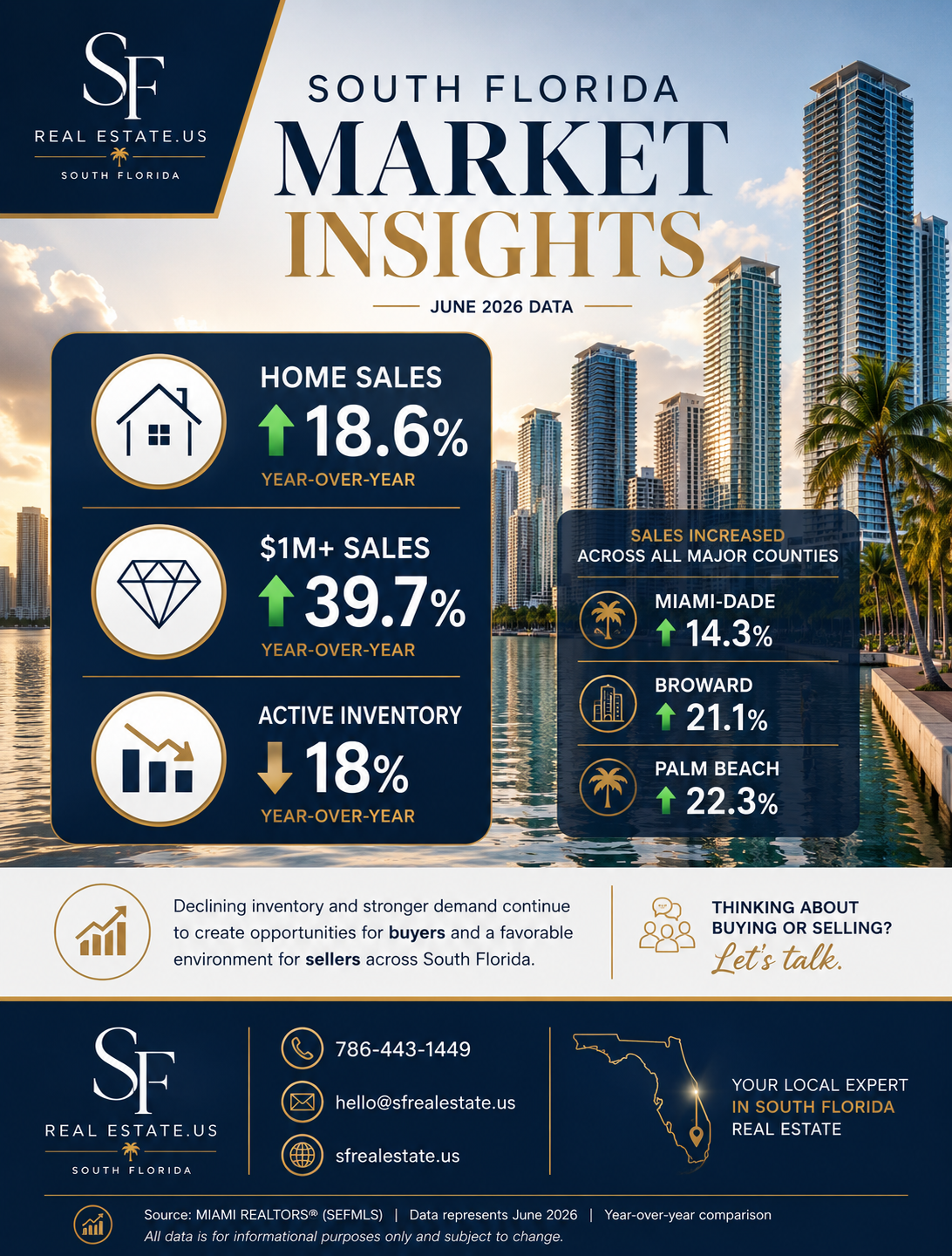 SF
REAL ESTATE.US
SOUTH FLORIDA

SOUTH FLORIDA
MARKET
INSIGHTS
JUNE 2026 DATA

HOME SALES
18.6%
YEAR-OVER-YEAR

$1M+ SALES
39.7%
YEAR-OVER-YEAR

ACTIVE INVENTORY
18%
YEAR-OVER-YEAR

SALES INCREASED
ACROSS ALL MAJOR COUNTIES

MIAMI-DADE
14.3%

BROWARD
21.1%

PALM BEACH
22.3%

Declining inventory and stronger demand continue to create opportunities for buyers and a favorable environment for sellers across South Florida.

THINKING ABOUT
BUYING OR SELLING?
Let's talk.

SF
REAL ESTATE.US
SOUTH FLORIDA

786-443-1449
hello@sfrealestate.us
sfrealestate.us

YOUR LOCAL EXPERT
IN SOUTH FLORIDA
REAL ESTATE

Source: MIAMI REALTORS® (SEFMLS) | Data represents June 2026 | Year-over-year comparison
All data is for informational purposes only and subject to change.